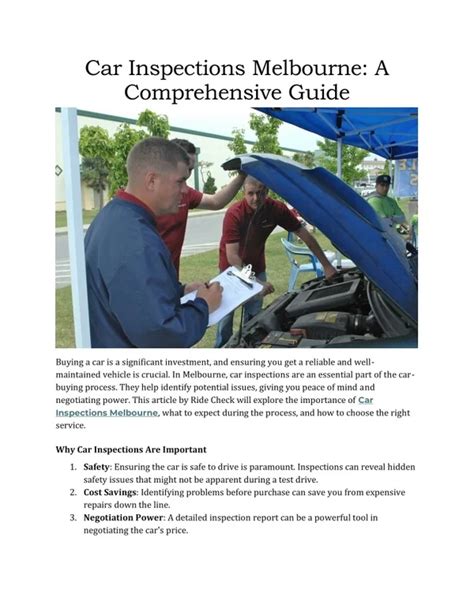 Car Inspections Melbourne: A Comprehensive Guide

Buying a car is a significant investment, and ensuring you get a reliable and well-maintained vehicle is crucial. In Melbourne, car inspections are an essential part of the car-buying process. They help identify potential issues, giving you peace of mind and negotiating power. This article by Ride Check will explore the importance of Car Inspections Melbourne, what to expect during the process, and how to choose the right service.

Why Car Inspections Are Important

1. Safety: Ensuring the car is safe to drive is paramount. Inspections can reveal hidden safety issues that might not be apparent during a test drive.
2. Cost Savings: Identifying problems before purchase can save you from expensive repairs down the line.
3. Negotiation Power: A detailed inspection report can be a powerful tool in negotiating the car's price.